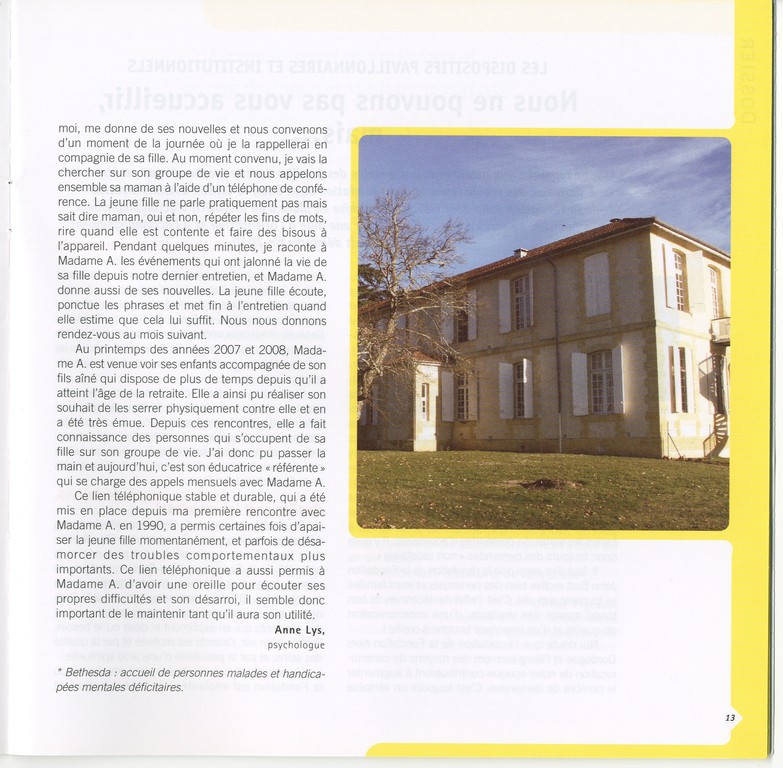 moi, me donne de ses nouvelles et nous convenons d'un moment de la journée où je la rappellerai en compagnie de sa fille. Au moment convenu, je vais la chercher sur son groupe de vie et nous appelons ensemble sa maman à l'aide d'un téléphone de conférence. La jeune fille ne parle pratiquement pas mais sait dire maman, oui et non, répéter les fins de mots, rire quand elle est contente et faire des bisous à l'appareil. Pendant quelques minutes, je raconte à Madame A. les événements qui ont jalonné la vie de sa fille depuis notre dernier entretien, et Madame A. donne aussi de ses nouvelles. La jeune fille écoute, ponctue les phrases et met fin à l'entretien quand elle estime que cela lui suffit. Nous nous donnons rendez-vous au mois suivant.

Au printemps des années 2007 et 2008, Madame A. est venue voir ses enfants accompagnée de son fils aîné qui dispose de plus de temps depuis qu'il a atteint l'âge de la retraite. Elle a ainsi pu réaliser son souhait de les serrer physiquement contre elle et en a été très émue. Depuis ces rencontres, elle a fait connaissance des personnes qui s'occupent de sa fille sur son groupe de vie. J'ai donc pu passer la main et aujourd'hui, c'est son éducatrice « référente » qui se charge des appels mensuels avec Madame A.

Ce lien téléphonique stable et durable, qui a été mis en place depuis ma première rencontre avec Madame A. en 1990, a permis certaines fois d'apaiser la jeune fille momentanément, et parfois de désamorcer des troubles comportementaux plus importants. Ce lien téléphonique a aussi permis à Madame A. d'avoir une oreille pour écouter ses propres difficultés et son désarroi, il semble donc important de le maintenir tant qu'il aura son utilité.

Anne Lys,
psychologue

* Bethesda : accueil de personnes malades et handicapées mentales déficitaires.

13